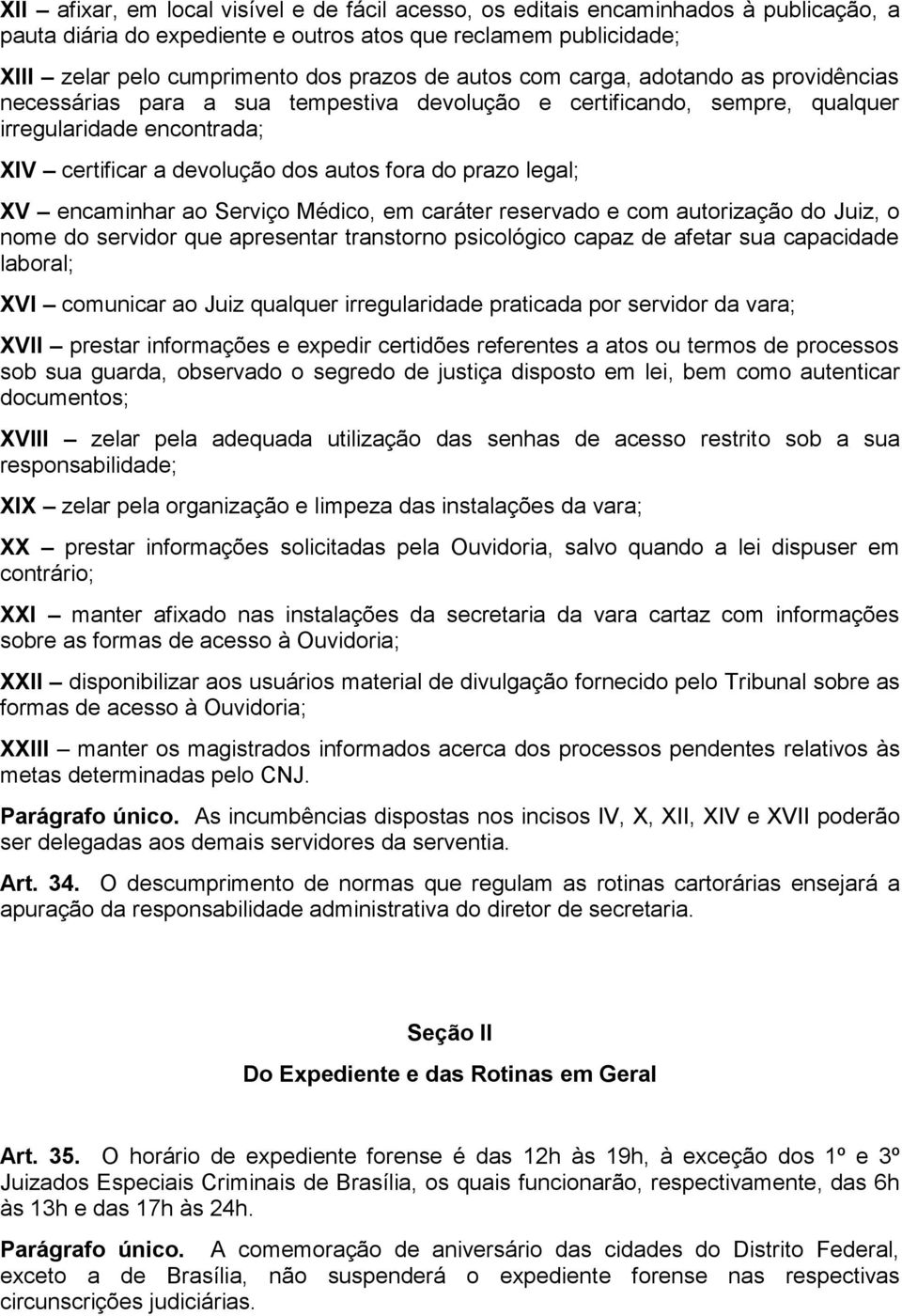 XII – afixar, em local visível e de fácil acesso, os editais encaminhados à publicação, a pauta diária do expediente e outros atos que reclamem publicidade;

XIII – zelar pelo cumprimento dos prazos de autos com carga, adotando as providências necessárias para a sua tempestiva devolução e certificando, sempre, qualquer irregularidade encontrada;

XIV – certificar a devolução dos autos fora do prazo legal;

XV – encaminhar ao Serviço Médico, em caráter reservado e com autorização do Juiz, o nome do servidor que apresentar transtorno psicológico capaz de afetar sua capacidade laboral;

XVI – comunicar ao Juiz qualquer irregularidade praticada por servidor da vara;

XVII – prestar informações e expedir certidões referentes a atos ou termos de processos sob sua guarda, observado o segredo de justiça disposto em lei, bem como autenticar documentos;

XVIII – zelar pela adequada utilização das senhas de acesso restrito sob a sua responsabilidade;

XIX – zelar pela organização e limpeza das instalações da vara;

XX – prestar informações solicitadas pela Ouvidoria, salvo quando a lei dispuser em contrário;

XXI – manter afixado nas instalações da secretaria da vara cartaz com informações sobre as formas de acesso à Ouvidoria;

XXII – disponibilizar aos usuários material de divulgação fornecido pelo Tribunal sobre as formas de acesso à Ouvidoria;

XXIII – manter os magistrados informados acerca dos processos pendentes relativos às metas determinadas pelo CNJ.

Parágrafo único. As incumbências dispostas nos incisos IV, X, XII, XIV e XVII poderão ser delegadas aos demais servidores da serventia.

Art. 34. O descumprimento de normas que regulam as rotinas cartorárias ensejará a apuração da responsabilidade administrativa do diretor de secretaria.

Seção II
Do Expediente e das Rotinas em Geral

Art. 35. O horário de expediente forense é das 12h às 19h, à exceção dos 1º e 3º Juizados Especiais Criminais de Brasília, os quais funcionarão, respectivamente, das 6h às 13h e das 17h às 24h.

Parágrafo único. A comemoração de aniversário das cidades do Distrito Federal, exceto a de Brasília, não suspenderá o expediente forense nas respectivas circunscrições judiciárias.